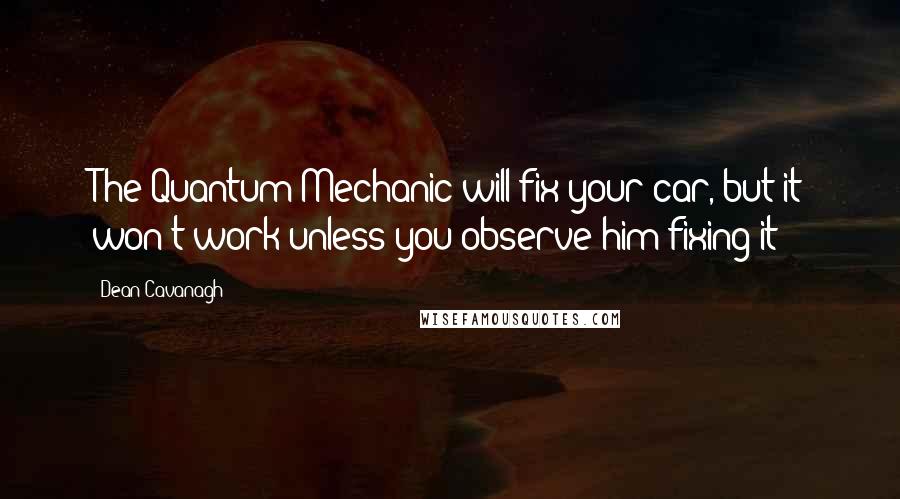 The Quantum Mechanic will fix your car, but it won't work unless you observe him fixing it

Dean Cavanagh

WISEFAMOUSQUOTES.COM